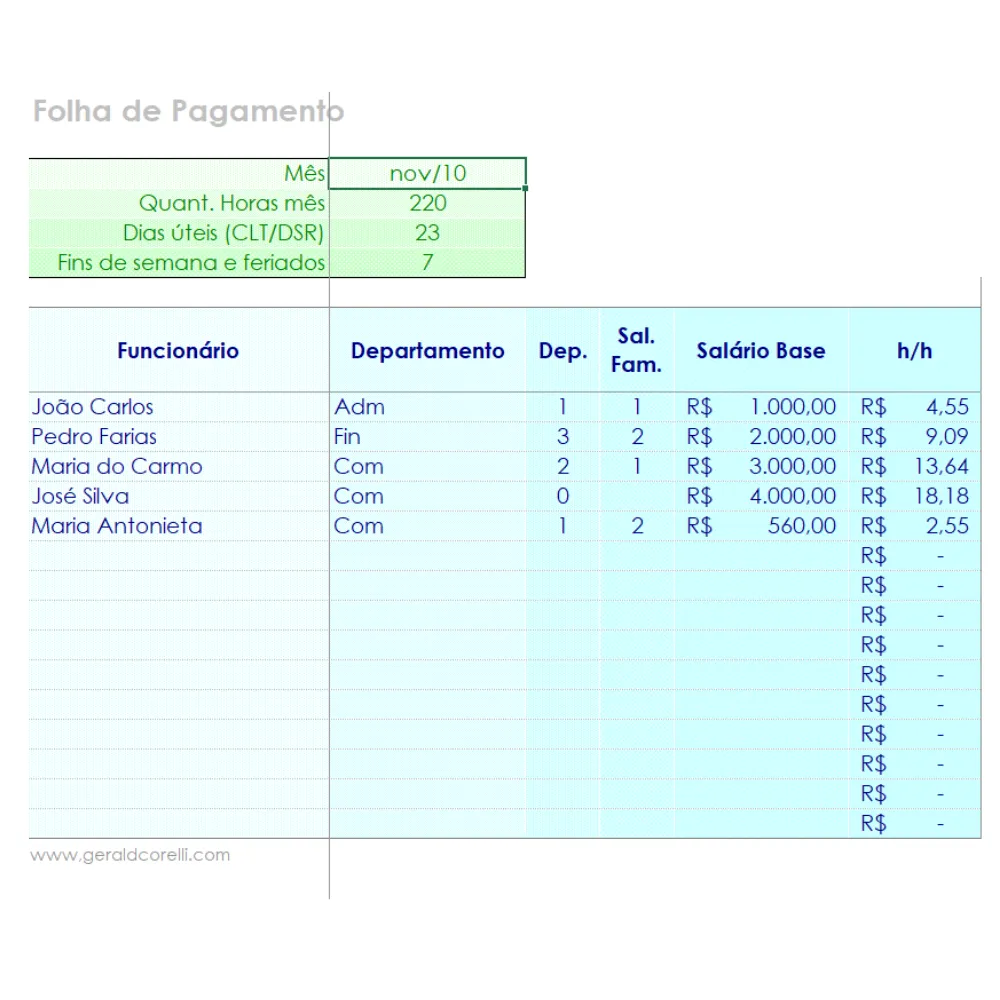 Folha de Pagamento

| Mês | nov/10 |
|---|---|
| Quant. Horas mês | 220 |
| Dias úteis (CLT/DSR) | 23 |
| Fins de semana e feriados | 7 |

| Funcionário | Departamento | Dep. | Sal. Fam. | Salário Base | h/h |
|---|---|---|---|---|---|
| João Carlos | Adm | 1 | 1 | R$ 1.000,00 | R$ 4,55 |
| Pedro Farias | Fin | 3 | 2 | R$ 2.000,00 | R$ 9,09 |
| Maria do Carmo | Com | 2 | 1 | R$ 3.000,00 | R$ 13,64 |
| José Silva | Com | 0 | | R$ 4.000,00 | R$ 18,18 |
| Maria Antonieta | Com | 1 | 2 | R$ 560,00 | R$ 2,55 |
| | | | | | R$ - |
| | | | | | R$ - |
| | | | | | R$ - |
| | | | | | R$ - |
| | | | | | R$ - |
| | | | | | R$ - |
| | | | | | R$ - |
| | | | | | R$ - |
| | | | | | R$ - |
| | | | | | R$ - |

www.geraldcorelli.com